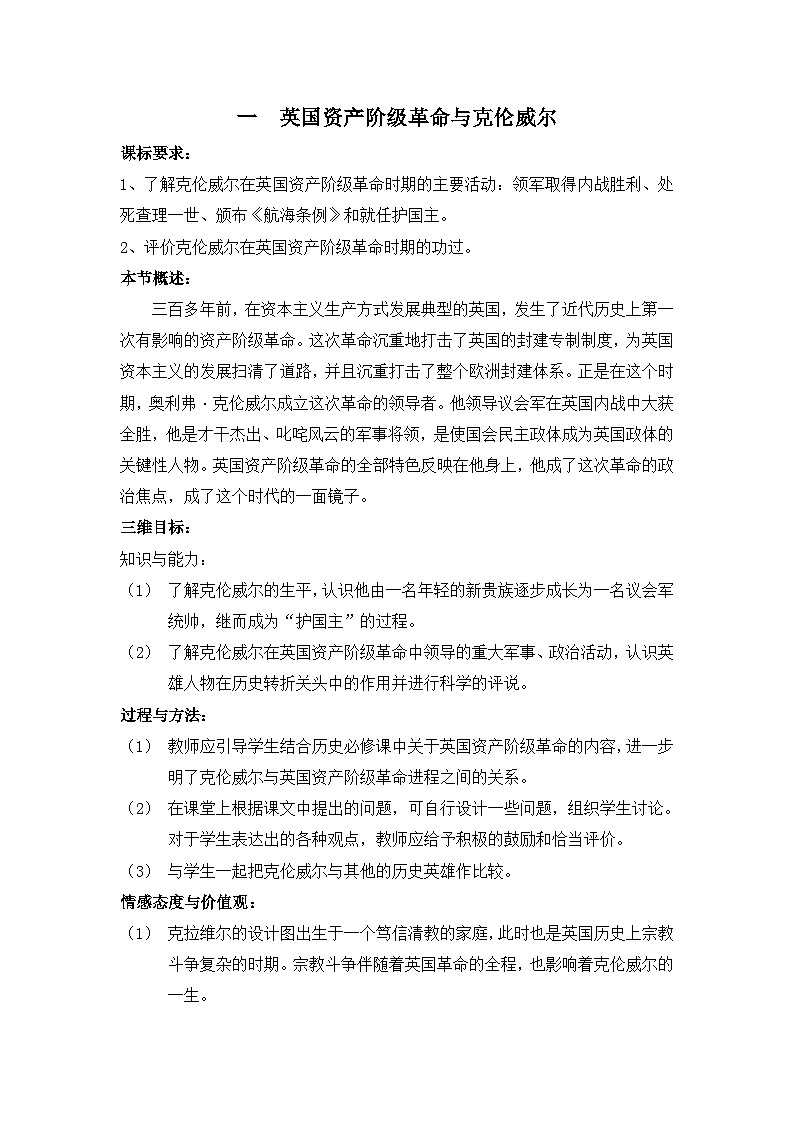 一　英国资产阶级革命与克伦威尔

课标要求：

1、了解克伦威尔在英国资产阶级革命时期的主要活动：领军取得内战胜利、处死查理一世、颁布《航海条例》和就任护国主。

2、评价克伦威尔在英国资产阶级革命时期的功过。

本节概述：

三百多年前，在资本主义生产方式发展典型的英国，发生了近代历史上第一次有影响的资产阶级革命。这次革命沉重地打击了英国的封建专制制度，为英国资本主义的发展扫清了道路，并且沉重打击了整个欧洲封建体系。正是在这个时期，奥利弗·克伦威尔成立这次革命的领导者。他领导议会军在英国内战中大获全胜，他是才干杰出、叱咤风云的军事将领，是使国会民主政体成为英国政体的关键性人物。英国资产阶级革命的全部特色反映在他身上，他成了这次革命的政治焦点，成了这个时代的一面镜子。

三维目标：

知识与能力：

（1）　了解克伦威尔的生平，认识他由一名年轻的新贵族逐步成长为一名议会军统帅，继而成为“护国主”的过程。

（2）　了解克伦威尔在英国资产阶级革命中领导的重大军事、政治活动，认识英雄人物在历史转折关头中的作用并进行科学的评说。

过程与方法：

（1）　教师应引导学生结合历史必修课中关于英国资产阶级革命的内容，进一步明了克伦威尔与英国资产阶级革命进程之间的关系。

（2）　在课堂上根据课文中提出的问题，可自行设计一些问题，组织学生讨论。对于学生表达出的各种观点，教师应给予积极的鼓励和恰当评价。

（3）　与学生一起把克伦威尔与其他的历史英雄作比较。

情感态度与价值观：

（1）　克拉维尔的设计图出生于一个笃信清教的家庭，此时也是英国历史上宗教斗争复杂的时期。宗教斗争伴随着英国革命的全程，也影响着克伦威尔的一生。